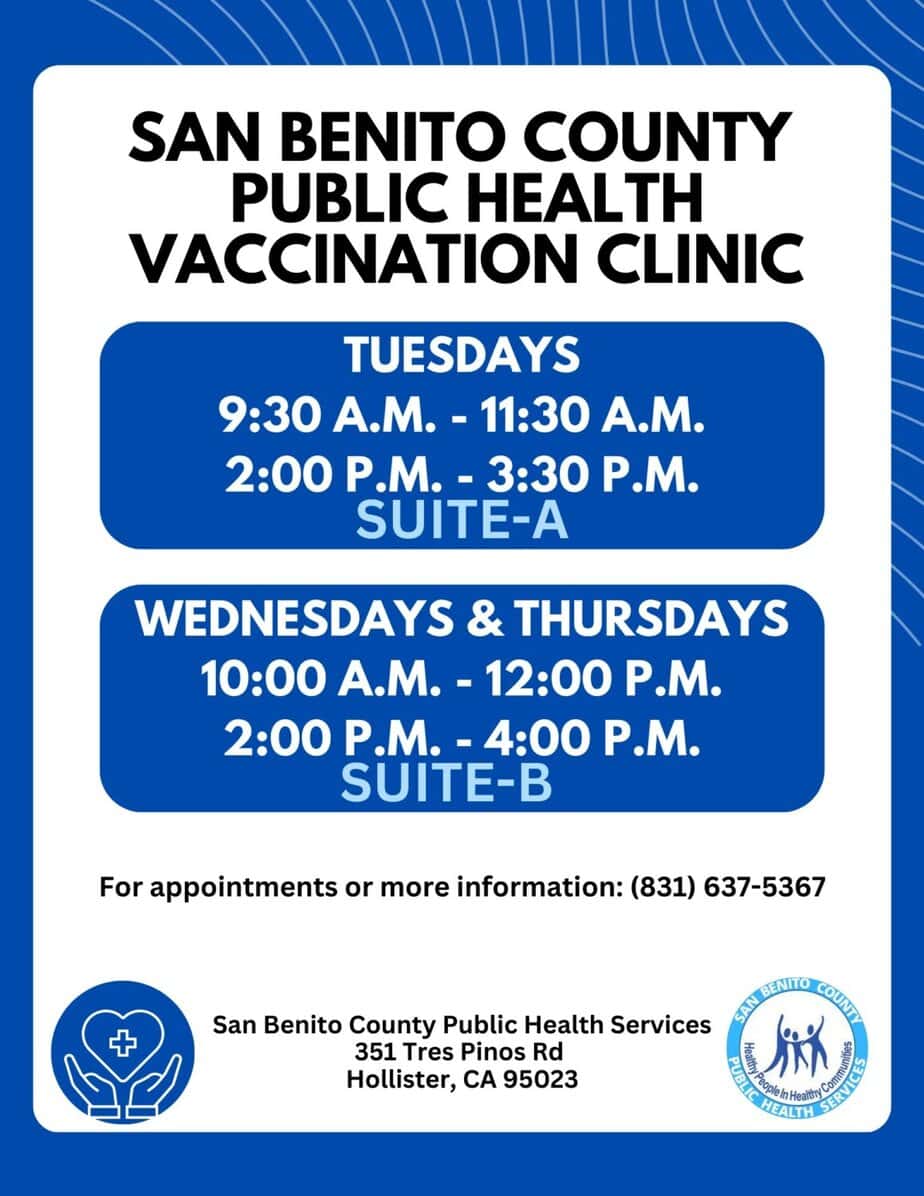 SAN BENITO COUNTY PUBLIC HEALTH VACCINATION CLINIC

TUESDAYS
9:30 A.M. - 11:30 A.M.
2:00 P.M. - 3:30 P.M.
SUITE-A

WEDNESDAYS & THURSDAYS
10:00 A.M. - 12:00 P.M.
2:00 P.M. - 4:00 P.M.
SUITE-B

For appointments or more information: (831) 637-5367

San Benito County Public Health Services
351 Tres Pinos Rd
Hollister, CA 95023

SAN BENITO COUNTY
Healthy People In Healthy Communities
PUBLIC HEALTH SERVICES